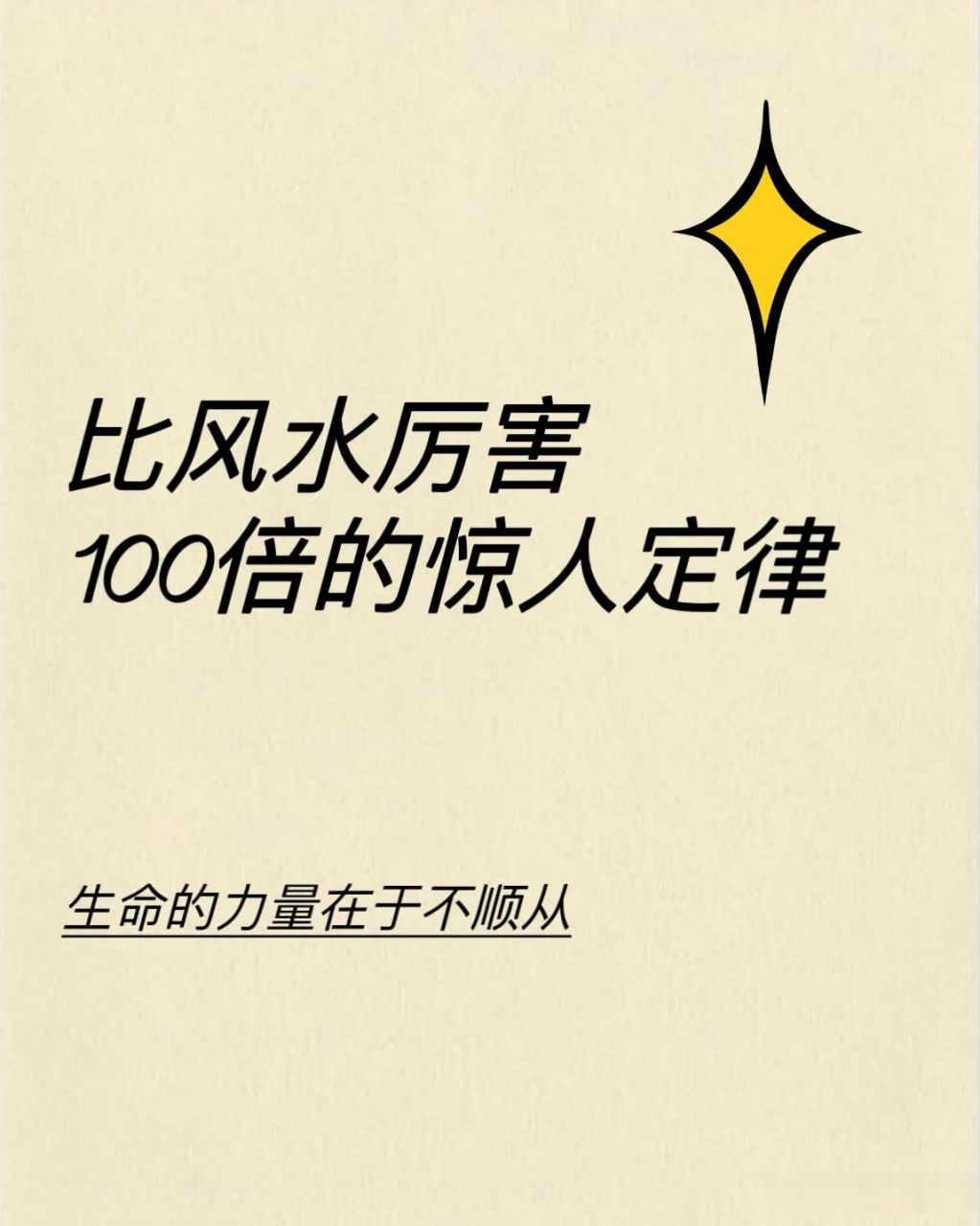 比风水厉害
100倍的惊人定律

生命的力量在于不顺从